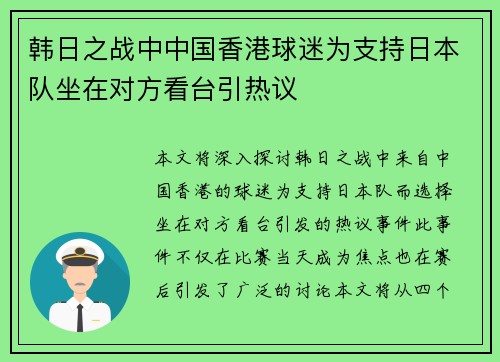 韩日之战中中国香港球迷为支持日本队坐在对方看台引热议

本文将深入探讨韩日之战中来自中国香港的球迷为支持日本队而选择坐在对方看台引发的热议事件此事件不仅在比赛当天成为焦点也在赛后引发了广泛的讨论本文将从四个